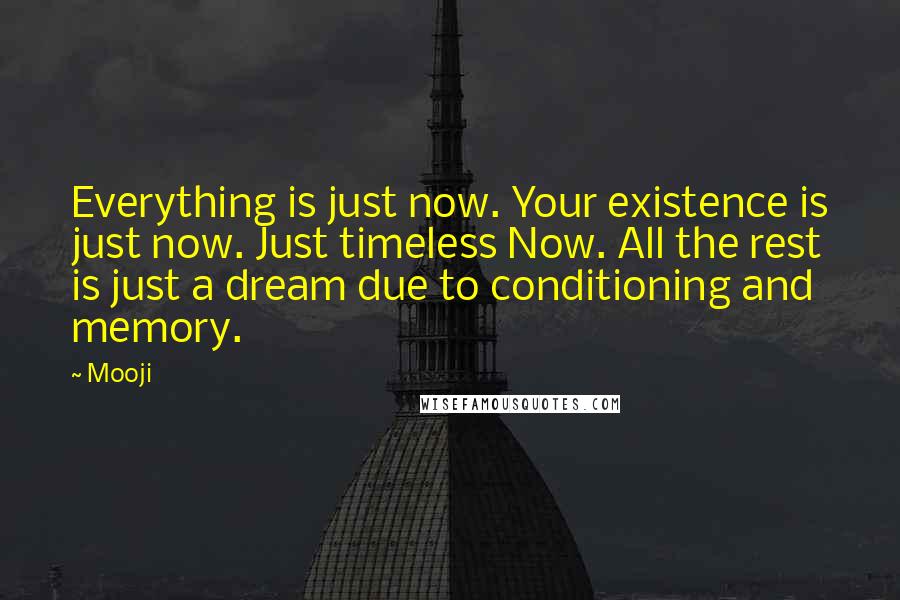 Everything is just now. Your existence is just now. Just timeless Now. All the rest is just a dream due to conditioning and memory.

~ Mooji

WISEFAMOUSQUOTES.COM